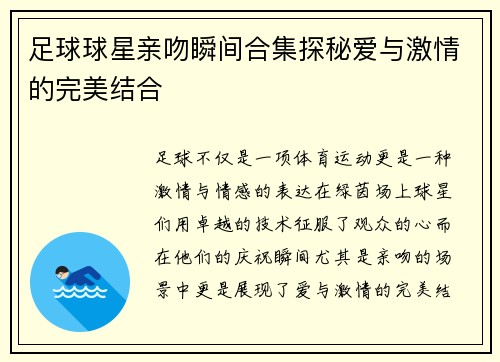 足球球星亲吻瞬间合集探秘爱与激情的完美结合

足球不仅是一项体育运动更是一种激情与情感的表达在绿茵场上球星们用卓越的技术征服了观众的心而在他们的庆祝瞬间尤其是亲吻的场景中更是展现了爱与激情的完美结